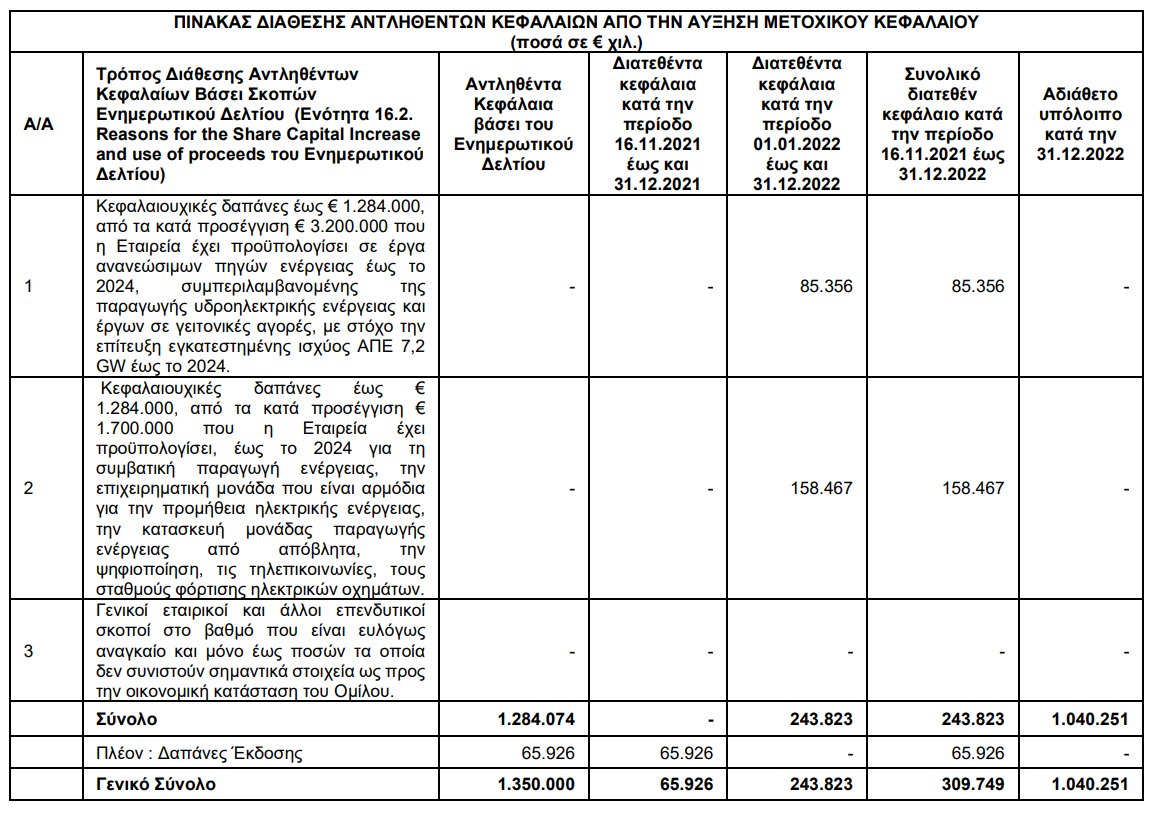 ΠΙΝΑΚΑΣ ΔΙΑΘΕΣΗΣ ΑΝΤΛΗΘΕΝΤΩΝ ΚΕΦΑΛΑΙΩΝ ΑΠΟ ΤΗΝ ΑΥΞΗΣΗ ΜΕΤΟΧΙΚΟΥ ΚΕΦΑΛΑΙΟΥ
(ποσά σε € χιλ.)

| Α/Α | Τρόπος Διάθεσης Αντληθέντων Κεφαλαίων Βάσει Σκοπών Ενημερωτικού Δελτίου (Ενότητα 16.2. Reasons for the Share Capital Increase and use of proceeds του Ενημερωτικού Δελτίου) | Αντληθέντα Κεφάλαια βάσει του Ενημερωτικού Δελτίου | Διατεθέντα κεφάλαια κατά την περίοδο 16.11.2021 έως και 31.12.2021 | Διατεθέντα κεφάλαια κατά την περίοδο 01.01.2022 έως και 31.12.2022 | Συνολικό διατεθέν κεφάλαιο κατά την περίοδο 16.11.2021 έως 31.12.2022 | Αδιάθετο υπόλοιπο κατά την 31.12.2022 |
|---|---|---|---|---|---|---|
| 1 | Κεφαλαιουχικές δαπάνες έως € 1.284.000, από τα κατά προσέγγιση € 3.200.000 που η Εταιρεία έχει προϋπολογίσει σε έργα ανανεώσιμων πηγών ενέργειας έως το 2024, συμπεριλαμβανομένης της παραγωγής υδροηλεκτρικής ενέργειας και έργων σε γειτονικές αγορές, με στόχο την επίτευξη εγκατεστημένης ισχύος ΑΠΕ 7,2 GW έως το 2024. | - | - | 85.356 | 85.356 | - |
| 2 | Κεφαλαιουχικές δαπάνες έως € 1.284.000, από τα κατά προσέγγιση € 1.700.000 που η Εταιρεία έχει προϋπολογίσει, έως το 2024 για τη συμβατική παραγωγή ενέργειας, την επιχειρηματική μονάδα που είναι αρμόδια για την προμήθεια ηλεκτρικής ενέργειας, την κατασκευή μονάδας παραγωγής ενέργειας από απόβλητα, την ψηφιοποίηση, τις τηλεπικοινωνίες, τους σταθμούς φόρτισης ηλεκτρικών οχημάτων. | - | - | 158.467 | 158.467 | - |
| 3 | Γενικοί εταιρικοί και άλλοι επενδυτικοί σκοποί στο βαθμό που είναι ευλόγως αναγκαίο και μόνο έως ποσών τα οποία δεν συνιστούν σημαντικά στοιχεία ως προς την οικονομική κατάσταση του Ομίλου. | - | - | - | - | - |
|  | Σύνολο | 1.284.074 | - | 243.823 | 243.823 | 1.040.251 |
|  | Πλέον : Δαπάνες Έκδοσης | 65.926 | 65.926 | - | 65.926 | - |
|  | Γενικό Σύνολο | 1.350.000 | 65.926 | 243.823 | 309.749 | 1.040.251 |